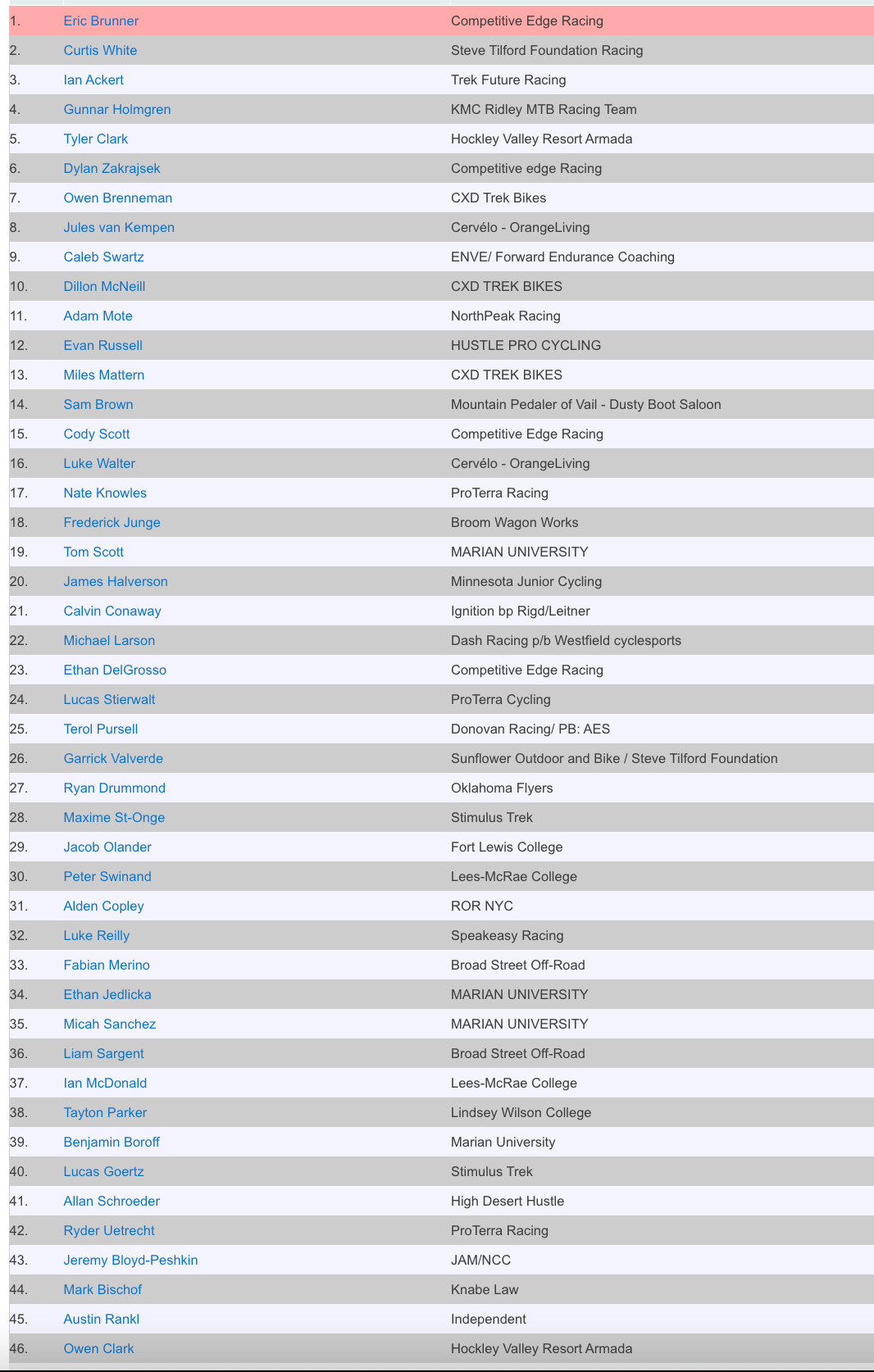 | | | |
|---|---|---|
| 1. | Eric Brunner | Competitive Edge Racing |
| 2. | Curtis White | Steve Tilford Foundation Racing |
| 3. | Ian Ackert | Trek Future Racing |
| 4. | Gunnar Holmgren | KMC Ridley MTB Racing Team |
| 5. | Tyler Clark | Hockley Valley Resort Armada |
| 6. | Dylan Zakrajsek | Competitive edge Racing |
| 7. | Owen Brenneman | CXD Trek Bikes |
| 8. | Jules van Kempen | Cervélo - OrangeLiving |
| 9. | Caleb Swartz | ENVE/ Forward Endurance Coaching |
| 10. | Dillon McNeill | CXD TREK BIKES |
| 11. | Adam Mote | NorthPeak Racing |
| 12. | Evan Russell | HUSTLE PRO CYCLING |
| 13. | Miles Mattern | CXD TREK BIKES |
| 14. | Sam Brown | Mountain Pedaler of Vail - Dusty Boot Saloon |
| 15. | Cody Scott | Competitive Edge Racing |
| 16. | Luke Walter | Cervélo - OrangeLiving |
| 17. | Nate Knowles | ProTerra Racing |
| 18. | Frederick Junge | Broom Wagon Works |
| 19. | Tom Scott | MARIAN UNIVERSITY |
| 20. | James Halverson | Minnesota Junior Cycling |
| 21. | Calvin Conaway | Ignition bp Rigd/Leitner |
| 22. | Michael Larson | Dash Racing p/b Westfield cyclesports |
| 23. | Ethan DelGrosso | Competitive Edge Racing |
| 24. | Lucas Stierwalt | ProTerra Cycling |
| 25. | Terol Pursell | Donovan Racing/ PB: AES |
| 26. | Garrick Valverde | Sunflower Outdoor and Bike / Steve Tilford Foundation |
| 27. | Ryan Drummond | Oklahoma Flyers |
| 28. | Maxime St-Onge | Stimulus Trek |
| 29. | Jacob Olander | Fort Lewis College |
| 30. | Peter Swinand | Lees-McRae College |
| 31. | Alden Copley | ROR NYC |
| 32. | Luke Reilly | Speakeasy Racing |
| 33. | Fabian Merino | Broad Street Off-Road |
| 34. | Ethan Jedlicka | MARIAN UNIVERSITY |
| 35. | Micah Sanchez | MARIAN UNIVERSITY |
| 36. | Liam Sargent | Broad Street Off-Road |
| 37. | Ian McDonald | Lees-McRae College |
| 38. | Tayton Parker | Lindsey Wilson College |
| 39. | Benjamin Boroff | Marian University |
| 40. | Lucas Goertz | Stimulus Trek |
| 41. | Allan Schroeder | High Desert Hustle |
| 42. | Ryder Uetrecht | ProTerra Racing |
| 43. | Jeremy Bloyd-Peshkin | JAM/NCC |
| 44. | Mark Bischof | Knabe Law |
| 45. | Austin Rankl | Independent |
| 46. | Owen Clark | Hockley Valley Resort Armada |